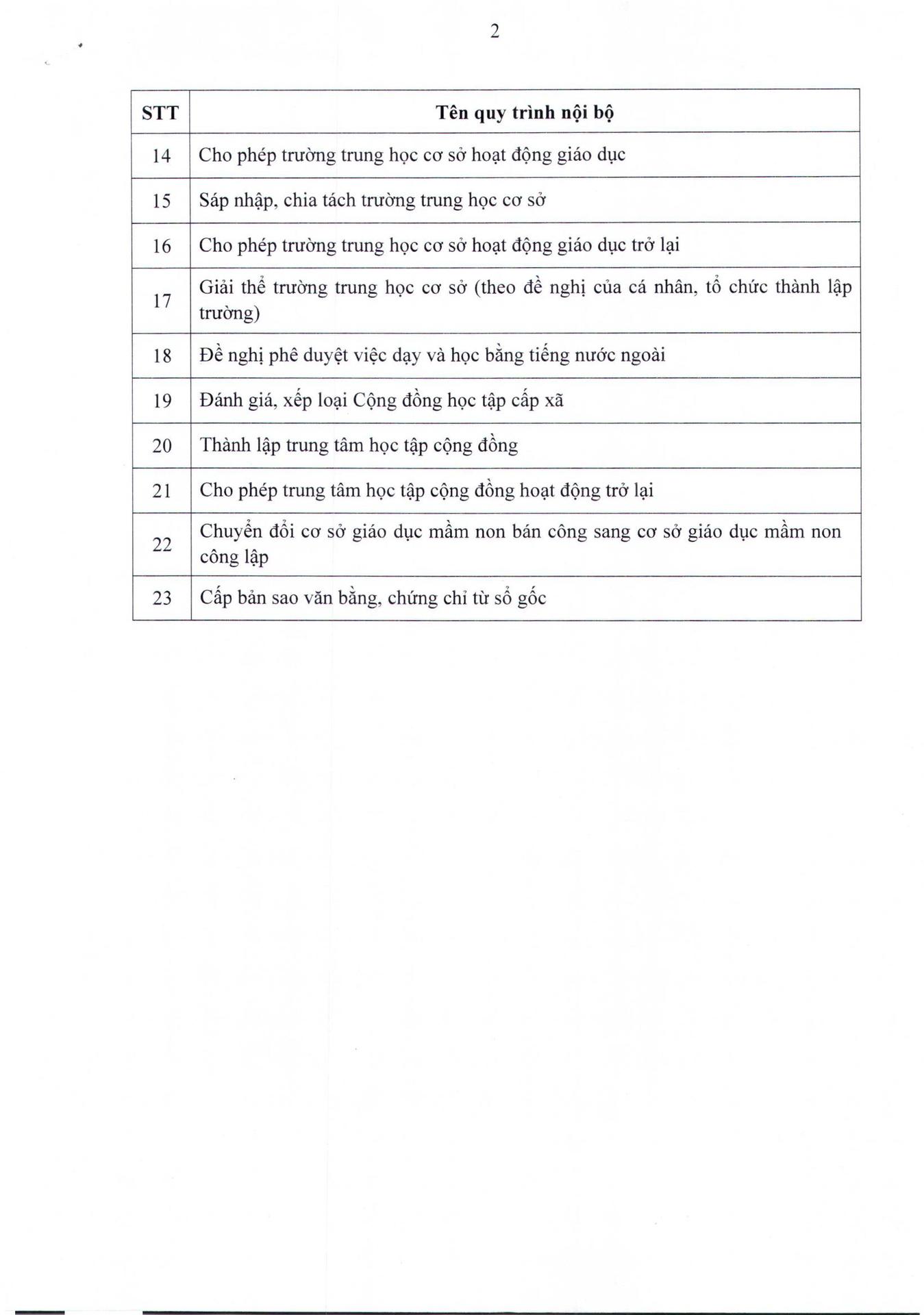 2

| STT | Tên quy trình nội bộ |
|---|---|
| 14 | Cho phép trường trung học cơ sở hoạt động giáo dục |
| 15 | Sáp nhập, chia tách trường trung học cơ sở |
| 16 | Cho phép trường trung học cơ sở hoạt động giáo dục trở lại |
| 17 | Giải thể trường trung học cơ sở (theo đề nghị của cá nhân, tổ chức thành lập trường) |
| 18 | Đề nghị phê duyệt việc dạy và học bằng tiếng nước ngoài |
| 19 | Đánh giá, xếp loại Cộng đồng học tập cấp xã |
| 20 | Thành lập trung tâm học tập cộng đồng |
| 21 | Cho phép trung tâm học tập cộng đồng hoạt động trở lại |
| 22 | Chuyển đổi cơ sở giáo dục mầm non bán công sang cơ sở giáo dục mầm non công lập |
| 23 | Cấp bản sao văn bằng, chứng chỉ từ sổ gốc |